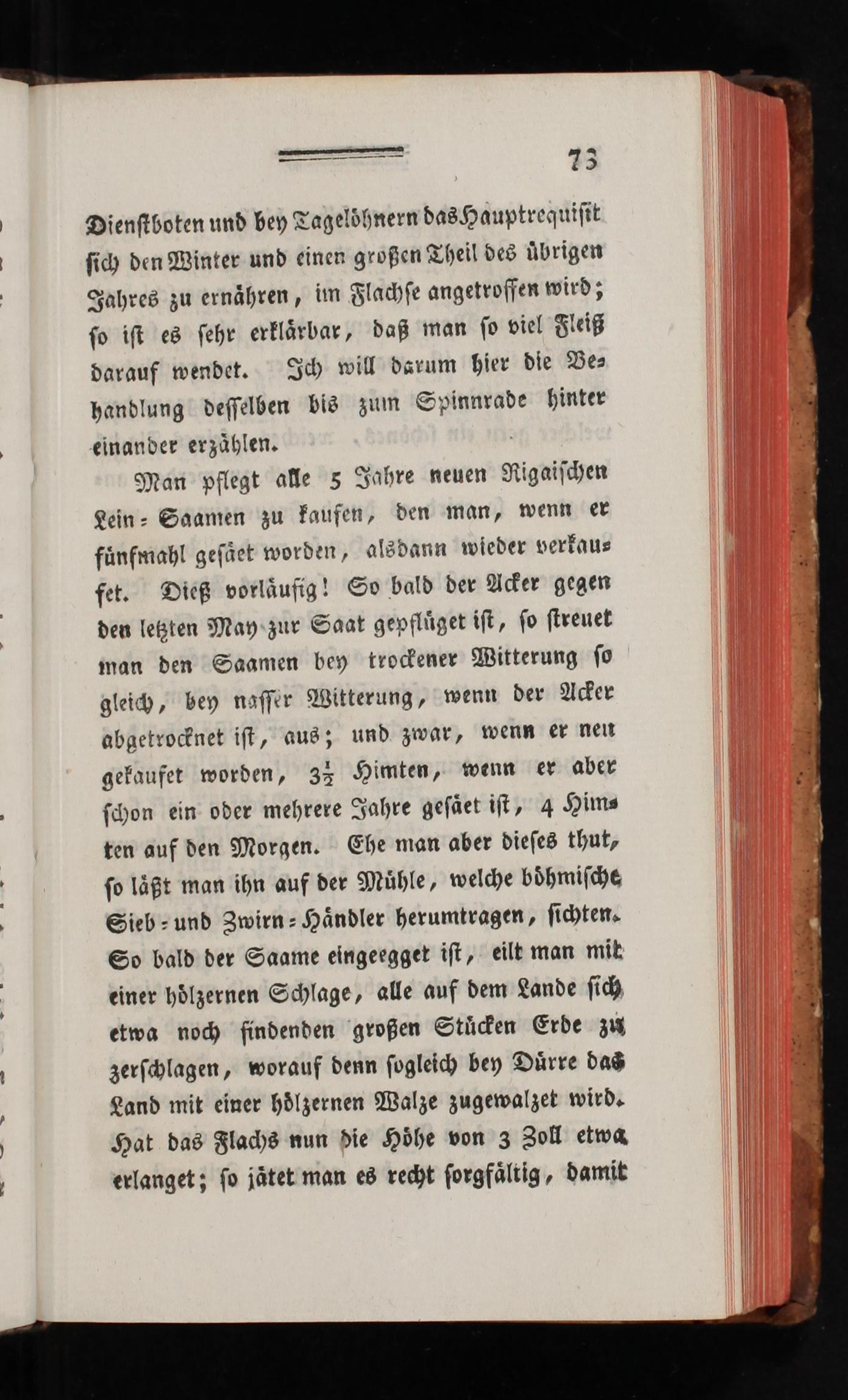 73

Dienstboten und bey Tagelöhnern das Hauptrequisit sich den Winter und einen großen Theil des übrigen Jahres zu ernähren, im Flachse angetroffen wird; so ist es sehr erklärbar, daß man so viel Fleiß darauf wendet. Ich will darum hier die Behandlung desselben bis zum Spinnrade hinter einander erzählen.

Man pflegt alle 5 Jahre neuen Rigaischen Lein-Saamen zu kaufen, den man, wenn er fünfmahl gesäet worden, alsdann wieder verkaufet. Dieß vorläufig! So bald der Acker gegen den letzten May zur Saat gepflüget ist, so streuet man den Saamen bey trockener Witterung so gleich, bey nasser Witterung, wenn der Acker abgetrocknet ist, aus; und zwar, wenn er neu gekaufet worden, $3\frac{1}{2}$ Himten, wenn er aber schon ein oder mehrere Jahre gesäet ist, 4 Himten auf den Morgen. Ehe man aber dieses thut, so läßt man ihn auf der Mühle, welche böhmische Sieb- und Zwirn-Händler herumtragen, sichten. So bald der Saame eingeegget ist, eilt man mit einer hölzernen Schlage, alle auf dem Lande sich etwa noch findenden großen Stücken Erde zu zerschlagen, worauf denn sogleich bey Dürre das Land mit einer hölzernen Walze zugewalzet wird. Hat das Flachs nun die Höhe von 3 Zoll etwa erlanget; so jätet man es recht sorgfältig, damit